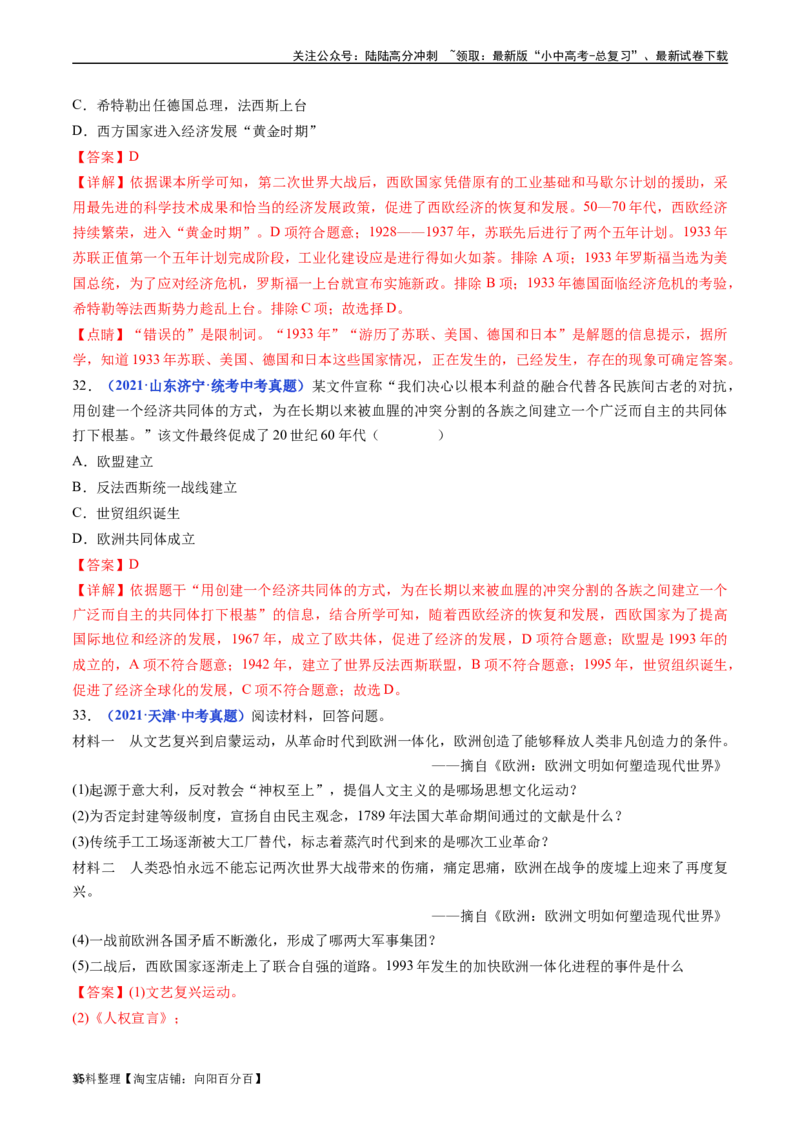 关注公众号：陆陆高分冲刺 ~领取：最新版“小中高考-总复习”、最新试卷下载

C．希特勒出任德国总理，法西斯上台

D．西方国家进入经济发展“黄金时期”

【答案】D

【详解】依据课本所学可知，第二次世界大战后，西欧国家凭借原有的工业基础和马歇尔计划的援助，采用最先进的科学技术成果和恰当的经济发展政策，促进了西欧经济的恢复和发展。50—70年代，西欧经济持续繁荣，进入“黄金时期”。D项符合题意；1928——1937年，苏联先后进行了两个五年计划。1933年苏联正值第一个五年计划完成阶段，工业化建设应是进行得如火如荼。排除A项；1933年罗斯福当选为美国总统，为了应对经济危机，罗斯福一上台就宣布实施新政。排除B项；1933年德国面临经济危机的考验，希特勒等法西斯势力趁乱上台。排除C项；故选择D。

【点睛】“错误的”是限制词。“1933年”“游历了苏联、美国、德国和日本”是解题的信息提示，据所学，知道1933年苏联、美国、德国和日本这些国家情况，正在发生的，已经发生，存在的现象可确定答案。

32．（2021·山东济宁·统考中考真题）某文件宣称“我们决心以根本利益的融合代替各民族间古老的对抗，用创建一个经济共同体的方式，为在长期以来被血腥的冲突分割的各族之间建立一个广泛而自主的共同体打下根基。”该文件最终促成了20世纪60年代（ ）

A．欧盟建立

B．反法西斯统一战线建立

C．世贸组织诞生

D．欧洲共同体成立

【答案】D

【详解】依据题干“用创建一个经济共同体的方式，为在长期以来被血腥的冲突分割的各族之间建立一个广泛而自主的共同体打下根基”的信息，结合所学可知，随着西欧经济的恢复和发展，西欧国家为了提高国际地位和经济的发展，1967年，成立了欧共体，促进了经济的发展，D项符合题意；欧盟是1993年的成立的，A项不符合题意；1942年，建立了世界反法西斯联盟，B项不符合题意；1995年，世贸组织诞生，促进了经济全球化的发展，C项不符合题意；故选D。

33．（2021·天津·中考真题）阅读材料，回答问题。

材料一 从文艺复兴到启蒙运动，从革命时代到欧洲一体化，欧洲创造了能够释放人类非凡创造力的条件。

——摘自《欧洲：欧洲文明如何塑造现代世界》

(1)起源于意大利，反对教会“神权至上”，提倡人文主义的是哪场思想文化运动？

(2)为否定封建等级制度，宣扬自由民主观念，1789年法国大革命期间通过的文献是什么？

(3)传统手工工场逐渐被大工厂替代，标志着蒸汽时代到来的是哪次工业革命？

材料二 人类恐怕永远不能忘记两次世界大战带来的伤痛，痛定思痛，欧洲在战争的废墟上迎来了再度复兴。

——摘自《欧洲：欧洲文明如何塑造现代世界》

(4)一战前欧洲各国矛盾不断激化，形成了哪两大军事集团？

(5)二战后，西欧国家逐渐走上了联合自强的道路。1993年发生的加快欧洲一体化进程的事件是什么

【答案】(1)文艺复兴运动。

(2)《人权宣言》；

35料整理【淘宝店铺：向阳百分百】